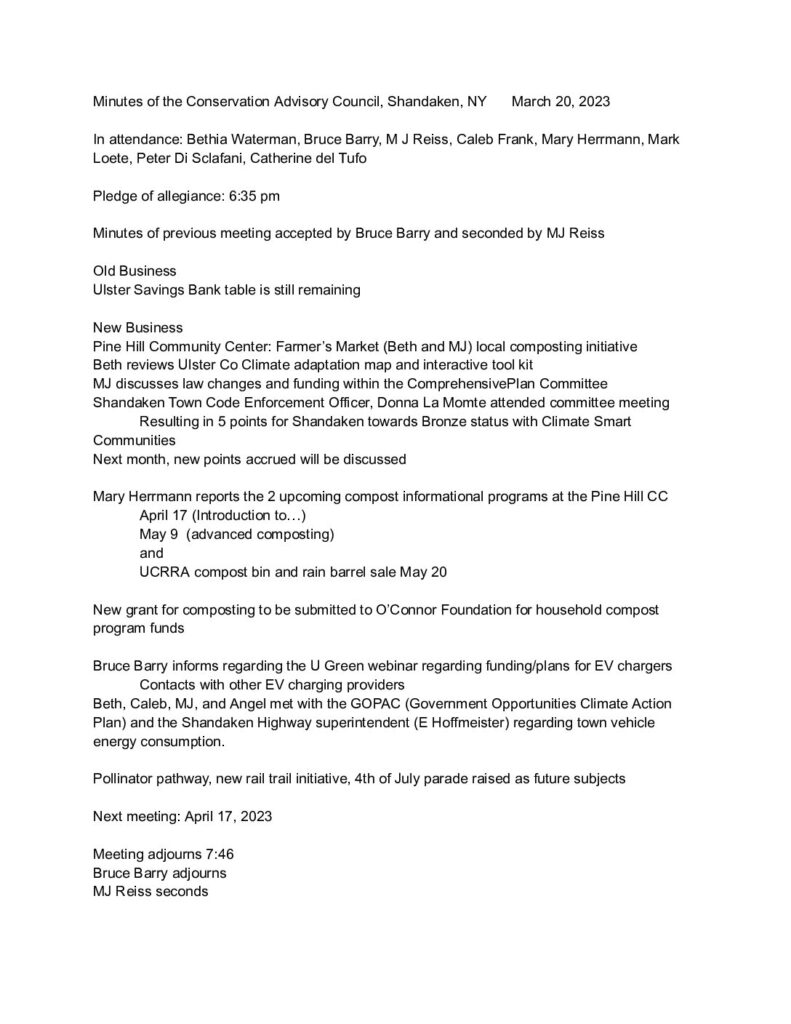 Minutes of the Conservation Advisory Council, Shandaken, NY March 20, 2023

In attendance: Bethia Waterman, Bruce Barry, M J Reiss, Caleb Frank, Mary Herrmann, Mark Loete, Peter Di Sclafani, Catherine del Tufo

Pledge of allegiance: 6:35 pm

Minutes of previous meeting accepted by Bruce Barry and seconded by MJ Reiss

Old Business
Ulster Savings Bank table is still remaining

New Business
Pine Hill Community Center: Farmer's Market (Beth and MJ) local composting initiative
Beth reviews Ulster Co Climate adaptation map and interactive tool kit
MJ discusses law changes and funding within the ComprehensivePlan Committee
Shandaken Town Code Enforcement Officer, Donna La Momte attended committee meeting
Resulting in 5 points for Shandaken towards Bronze status with Climate Smart Communities
Next month, new points accrued will be discussed

Mary Herrmann reports the 2 upcoming compost informational programs at the Pine Hill CC
April 17 (Introduction to…)
May 9 (advanced composting)
and
UCRRA compost bin and rain barrel sale May 20

New grant for composting to be submitted to O'Connor Foundation for household compost program funds

Bruce Barry informs regarding the U Green webinar regarding funding/plans for EV chargers
Contacts with other EV charging providers
Beth, Caleb, MJ, and Angel met with the GOPAC (Government Opportunities Climate Action Plan) and the Shandaken Highway superintendent (E Hoffmeister) regarding town vehicle energy consumption.

Pollinator pathway, new rail trail initiative, 4th of July parade raised as future subjects

Next meeting: April 17, 2023

Meeting adjourns 7:46
Bruce Barry adjourns
MJ Reiss seconds